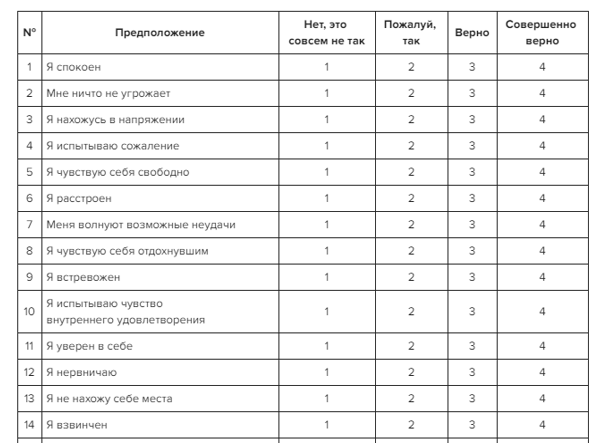 | N° | Предположение | Нет, это совсем не так | Пожалуй, так | Верно | Совершенно верно |
|---|---|---|---|---|---|
| 1 | Я спокоен | 1 | 2 | 3 | 4 |
| 2 | Мне ничто не угрожает | 1 | 2 | 3 | 4 |
| 3 | Я нахожусь в напряжении | 1 | 2 | 3 | 4 |
| 4 | Я испытываю сожаление | 1 | 2 | 3 | 4 |
| 5 | Я чувствую себя свободно | 1 | 2 | 3 | 4 |
| 6 | Я расстроен | 1 | 2 | 3 | 4 |
| 7 | Меня волнуют возможные неудачи | 1 | 2 | 3 | 4 |
| 8 | Я чувствую себя отдохнувшим | 1 | 2 | 3 | 4 |
| 9 | Я встревожен | 1 | 2 | 3 | 4 |
| 10 | Я испытываю чувство внутреннего удовлетворения | 1 | 2 | 3 | 4 |
| 11 | Я уверен в себе | 1 | 2 | 3 | 4 |
| 12 | Я нервничаю | 1 | 2 | 3 | 4 |
| 13 | Я не нахожу себе места | 1 | 2 | 3 | 4 |
| 14 | Я взвинчен | 1 | 2 | 3 | 4 |